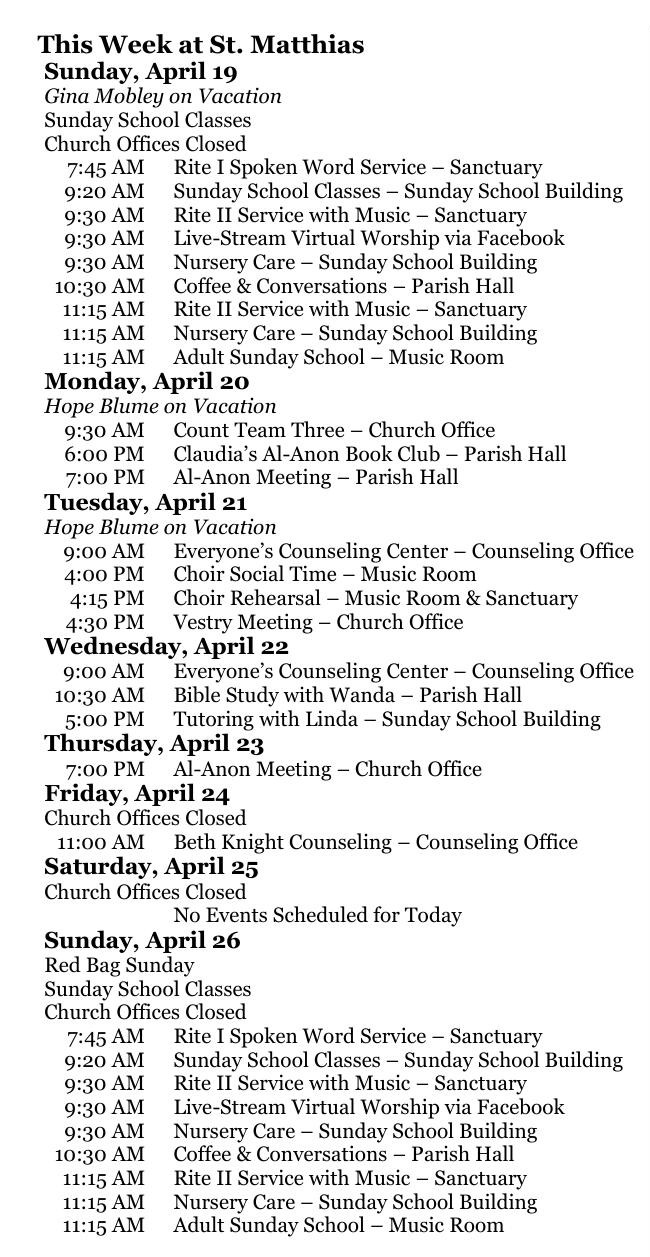 This Week at St. Matthias

Sunday, April 19
Gina Mobley on Vacation
Sunday School Classes
Church Offices Closed
7:45 AM Rite I Spoken Word Service – Sanctuary
9:20 AM Sunday School Classes – Sunday School Building
9:30 AM Rite II Service with Music – Sanctuary
9:30 AM Live-Stream Virtual Worship via Facebook
9:30 AM Nursery Care – Sunday School Building
10:30 AM Coffee & Conversations – Parish Hall
11:15 AM Rite II Service with Music – Sanctuary
11:15 AM Nursery Care – Sunday School Building
11:15 AM Adult Sunday School – Music Room

Monday, April 20
Hope Blume on Vacation
9:30 AM Count Team Three – Church Office
6:00 PM Claudia's Al-Anon Book Club – Parish Hall
7:00 PM Al-Anon Meeting – Parish Hall

Tuesday, April 21
Hope Blume on Vacation
9:00 AM Everyone's Counseling Center – Counseling Office
4:00 PM Choir Social Time – Music Room
4:15 PM Choir Rehearsal – Music Room & Sanctuary
4:30 PM Vestry Meeting – Church Office

Wednesday, April 22
9:00 AM Everyone's Counseling Center – Counseling Office
10:30 AM Bible Study with Wanda – Parish Hall
5:00 PM Tutoring with Linda – Sunday School Building

Thursday, April 23
7:00 PM Al-Anon Meeting – Church Office

Friday, April 24
Church Offices Closed
11:00 AM Beth Knight Counseling – Counseling Office

Saturday, April 25
Church Offices Closed
No Events Scheduled for Today

Sunday, April 26
Red Bag Sunday
Sunday School Classes
Church Offices Closed
7:45 AM Rite I Spoken Word Service – Sanctuary
9:20 AM Sunday School Classes – Sunday School Building
9:30 AM Rite II Service with Music – Sanctuary
9:30 AM Live-Stream Virtual Worship via Facebook
9:30 AM Nursery Care – Sunday School Building
10:30 AM Coffee & Conversations – Parish Hall
11:15 AM Rite II Service with Music – Sanctuary
11:15 AM Nursery Care – Sunday School Building
11:15 AM Adult Sunday School – Music Room